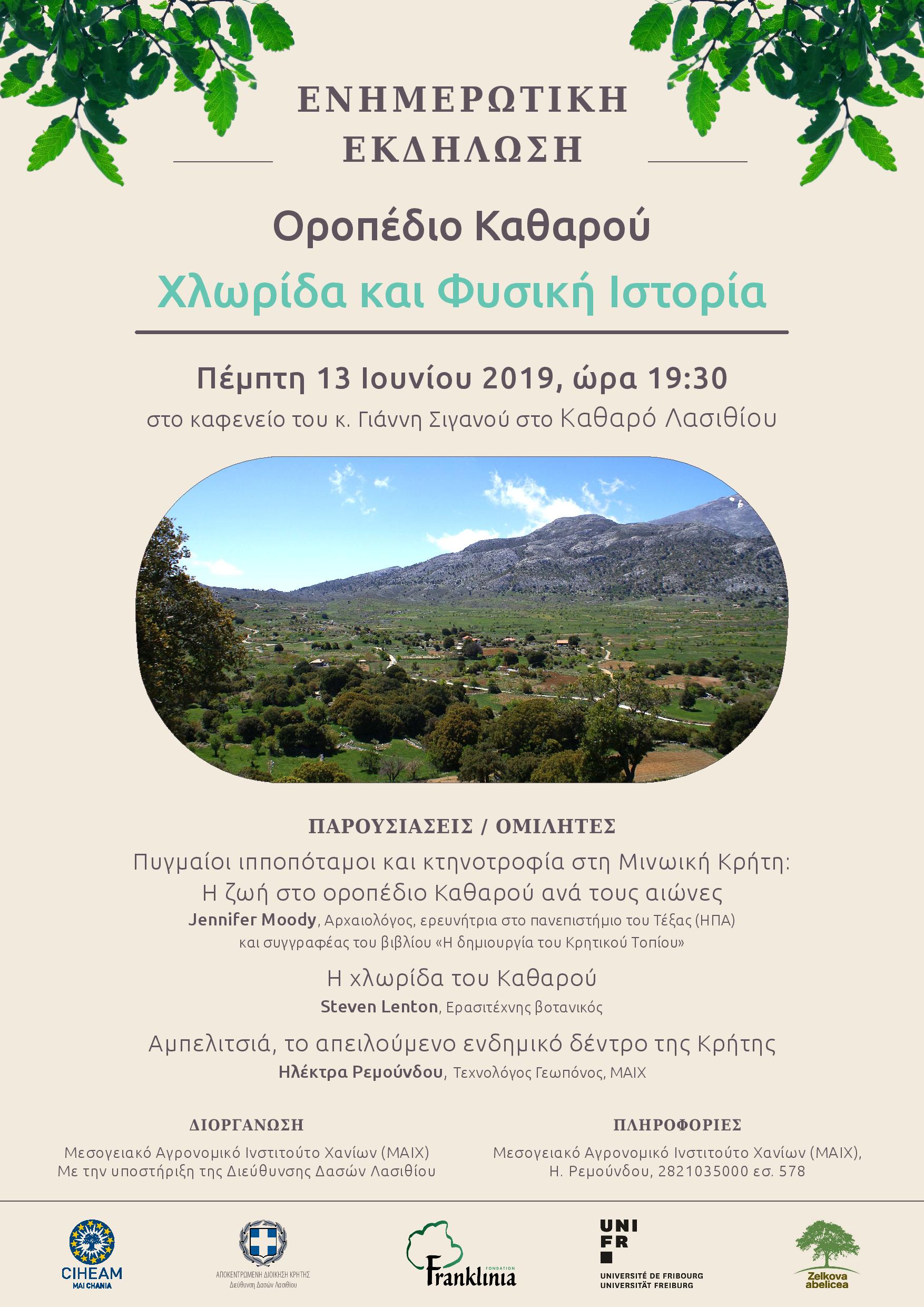 ΕΝΗΜΕΡΩΤΙΚΗ ΕΚΔΗΛΩΣΗ

Οροπέδιο Καθαρού

Χλωρίδα και Φυσική Ιστορία

Πέμπτη 13 Ιουνίου 2019, ώρα 19:30

στο καφενείο του κ. Γιάννη Σιγανού στο Καθαρό Λασιθίου

ΠΑΡΟΥΣΙΑΣΕΙΣ / ΟΜΙΛΗΤΕΣ

Πυγμαίοι ιπποπόταμοι και κτηνοτροφία στη Μινωική Κρήτη: Η ζωή στο οροπέδιο Καθαρού ανά τους αιώνες

Jennifer Moody, Αρχαιολόγος, ερευνήτρια στο πανεπιστήμιο του Τέξας (ΗΠΑ) και συγγραφέας του βιβλίου «Η δημιουργία του Κρητικού Τοπίου»

Η χλωρίδα του Καθαρού

Steven Lenton, Ερασιτέχνης βοτανικός

Αμπελιτσιά, το απειλούμενο ενδημικό δέντρο της Κρήτης

Ηλέκτρα Ρεμούνδου, Τεχνολόγος Γεωπόνος, ΜΑΙΧ

ΔΙΟΡΓΑΝΩΣΗ

Μεσογειακό Αγρονομικό Ινστιτούτο Χανίων (ΜΑΙΧ)
Με την υποστήριξη της Διεύθυνσης Δασών Λασιθίου

ΠΛΗΡΟΦΟΡΙΕΣ

Μεσογειακό Αγρονομικό Ινστιτούτο Χανίων (ΜΑΙΧ),
Η. Ρεμούνδου, 2821035000 εσ. 578

CIHEAM
MAI CHANIA

ΑΠΟΚΕΝΤΡΩΜΕΝΗ ΔΙΟΙΚΗΣΗ ΚΡΗΤΗΣ
Διεύθυνση Δασών Λασιθίου

FONDATION
Franklinia

UNI
FR
UNIVERSITÉ DE FRIBOURG
UNIVERSITÄT FREIBURG

Zelkova
abelicea